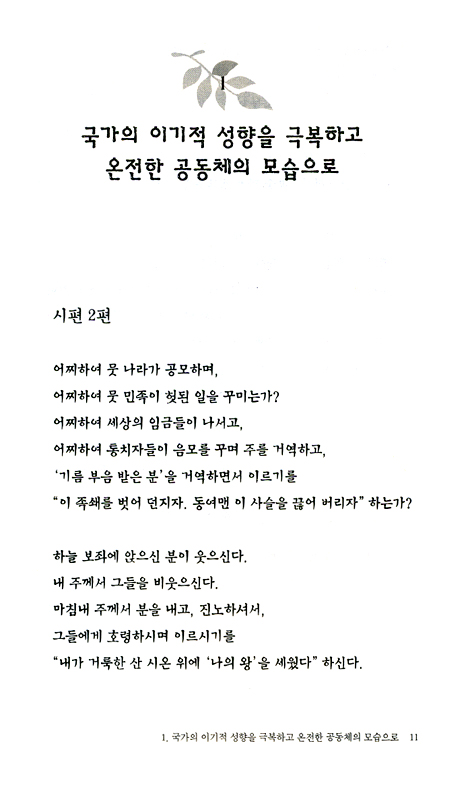 1

국가의 이기적 성향을 극복하고 온전한 공동체의 모습으로

시편 2편

어찌하여 뭇 나라가 공모하며,
어찌하여 뭇 민족이 헛된 일을 꾸미는가?
어찌하여 세상의 임금들이 나서고,
어찌하여 통치자들이 음모를 꾸며 주를 거역하고,
'기름 부음 받은 분'을 거역하면서 이르기를
"이 족쇄를 벗어 던지자. 동여맨 이 사슬을 끊어 버리자" 하는가?

하늘 보좌에 앉으신 분이 웃으신다.
내 주께서 그들을 비웃으신다.
마침내 주께서 분을 내고, 진노하셔서,
그들에게 호령하시며 이르시기를
"내가 거룩한 산 시온 위에 '나의 왕'을 세웠다" 하신다.

1. 국가의 이기적 성향을 극복하고 온전한 공동체의 모습으로 11